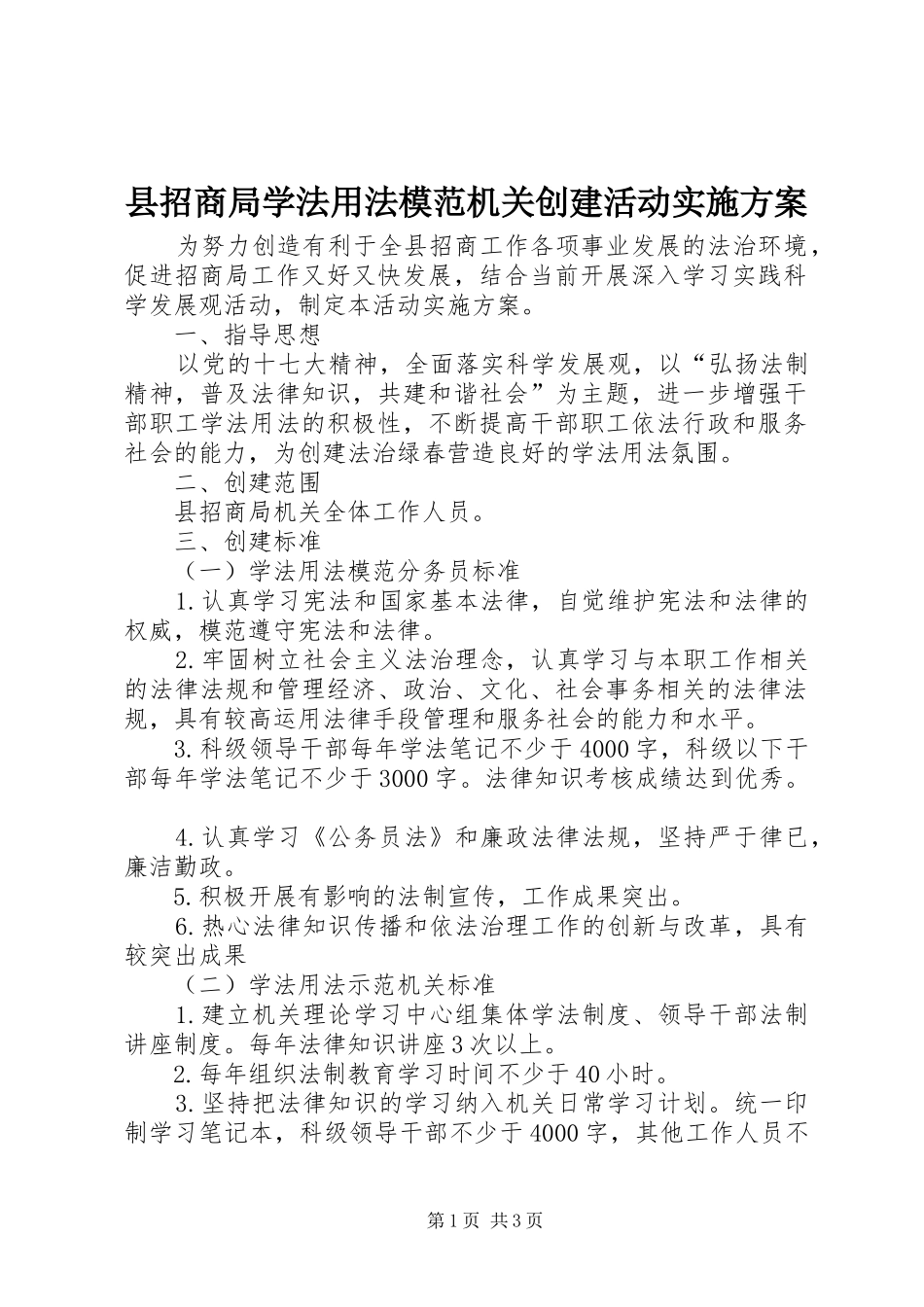 县招商局学法用法模范机关创建活动实施方案

为努力创造有利于全县招商工作各项事业发展的法治环境，促进招商局工作又好又快发展，结合当前开展深入学习实践科学发展观活动，制定本活动实施方案。

一、指导思想

以党的十七大精神，全面落实科学发展观，以“弘扬法制精神，普及法律知识，共建和谐社会”为主题，进一步增强干部职工学法用法的积极性，不断提高干部职工依法行政和服务社会的能力，为创建法治绿春营造良好的学法用法氛围。

二、创建范围

县招商局机关全体工作人员。

三、创建标准

（一）学法用法模范分务员标准

1.认真学习宪法和国家基本法律，自觉维护宪法和法律的权威，模范遵守宪法和法律。

2.牢固树立社会主义法治理念，认真学习与本职工作相关的法律法规和管理经济、政治、文化、社会事务相关的法律法规，具有较高运用法律手段管理和服务社会的能力和水平。

3.科级领导干部每年学法笔记不少于4000字，科级以下干部每年学法笔记不少于3000字。法律知识考核成绩达到优秀。

4.认真学习《公务员法》和廉政法律法规，坚持严于律已，廉洁勤政。

5.积极开展有影响的法制宣传，工作成果突出。

6.热心法律知识传播和依法治理工作的创新与改革，具有较突出成果

（二）学法用法示范机关标准

1.建立机关理论学习中心组集体学法制度、领导干部法制讲座制度。每年法律知识讲座3次以上。

2.每年组织法制教育学习时间不少于40小时。

3.坚持把法律知识的学习纳入机关日常学习计划。统一印制学习笔记本，科级领导干部不少于4000字，其他工作人员不

第1页 共3页